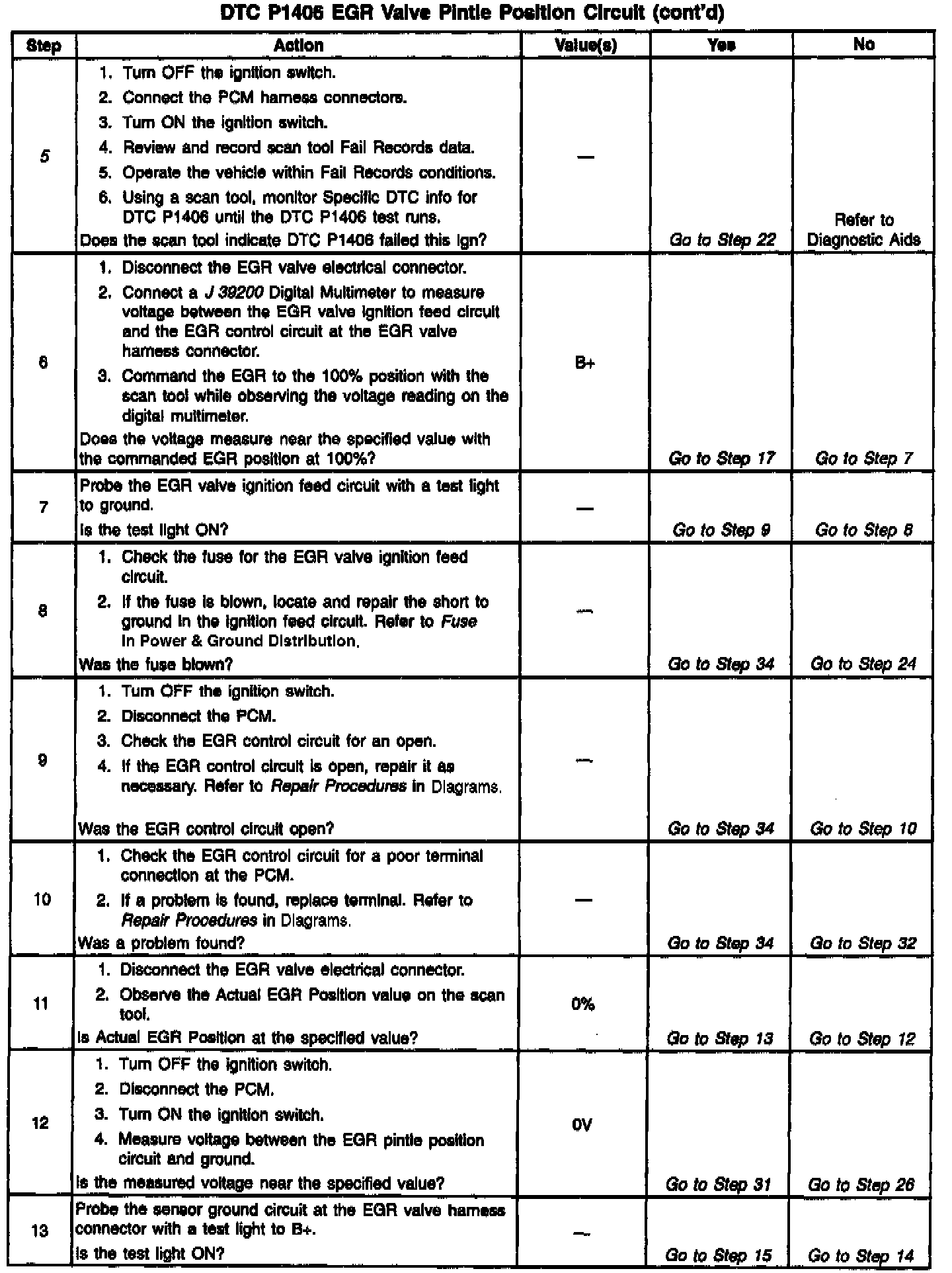 DTC P1406 EGR Valve Pintle Position Circuit (cont'd)

| Step | Action | Value(s) | Yes | No |
|---|---|---|---|---|
| 5 | 1. Turn OFF the ignition switch. 2. Connect the PCM harness connectors. 3. Turn ON the ignition switch. 4. Review and record scan tool Fail Records data. 5. Operate the vehicle within Fail Records conditions. 6. Using a scan tool, monitor Specific DTC info for DTC P1406 until the DTC P1406 test runs. Does the scan tool indicate DTC P1406 failed this ign? | — | Go to Step 22 | Refer to Diagnostic Aids |
| 6 | 1. Disconnect the EGR valve electrical connector. 2. Connect a J 39200 Digital Multimeter to measure voltage between the EGR valve ignition feed circuit and the EGR control circuit at the EGR valve harness connector. 3. Command the EGR to the 100% position with the scan tool while observing the voltage reading on the digital multimeter. Does the voltage measure near the specified value with the commanded EGR position at 100%? | B+ | Go to Step 17 | Go to Step 7 |
| 7 | Probe the EGR valve ignition feed circuit with a test light to ground. Is the test light ON? | — | Go to Step 9 | Go to Step 8 |
| 8 | 1. Check the fuse for the EGR valve ignition feed circuit. 2. If the fuse is blown, locate and repair the short to ground in the ignition feed circuit. Refer to Fuse in Power & Ground Distribution. Was the fuse blown? | — | Go to Step 34 | Go to Step 24 |
| 9 | 1. Turn OFF the ignition switch. 2. Disconnect the PCM. 3. Check the EGR control circuit for an open. 4. If the EGR control circuit is open, repair it as necessary. Refer to Repair Procedures in Diagrams. Was the EGR control circuit open? | — | Go to Step 34 | Go to Step 10 |
| 10 | 1. Check the EGR control circuit for a poor terminal connection at the PCM. 2. If a problem is found, replace terminal. Refer to Repair Procedures in Diagrams. Was a problem found? | — | Go to Step 34 | Go to Step 32 |
| 11 | 1. Disconnect the EGR valve electrical connector. 2. Observe the Actual EGR Position value on the scan tool. Is Actual EGR Position at the specified value? | 0% | Go to Step 13 | Go to Step 12 |
| 12 | 1. Turn OFF the ignition switch. 2. Disconnect the PCM. 3. Turn ON the ignition switch. 4. Measure voltage between the EGR pintle position circuit and ground. Is the measured voltage near the specified value? | 0V | Go to Step 31 | Go to Step 26 |
| 13 | Probe the sensor ground circuit at the EGR valve harness connector with a test light to B+. Is the test light ON? | — | Go to Step 15 | Go to Step 14 |